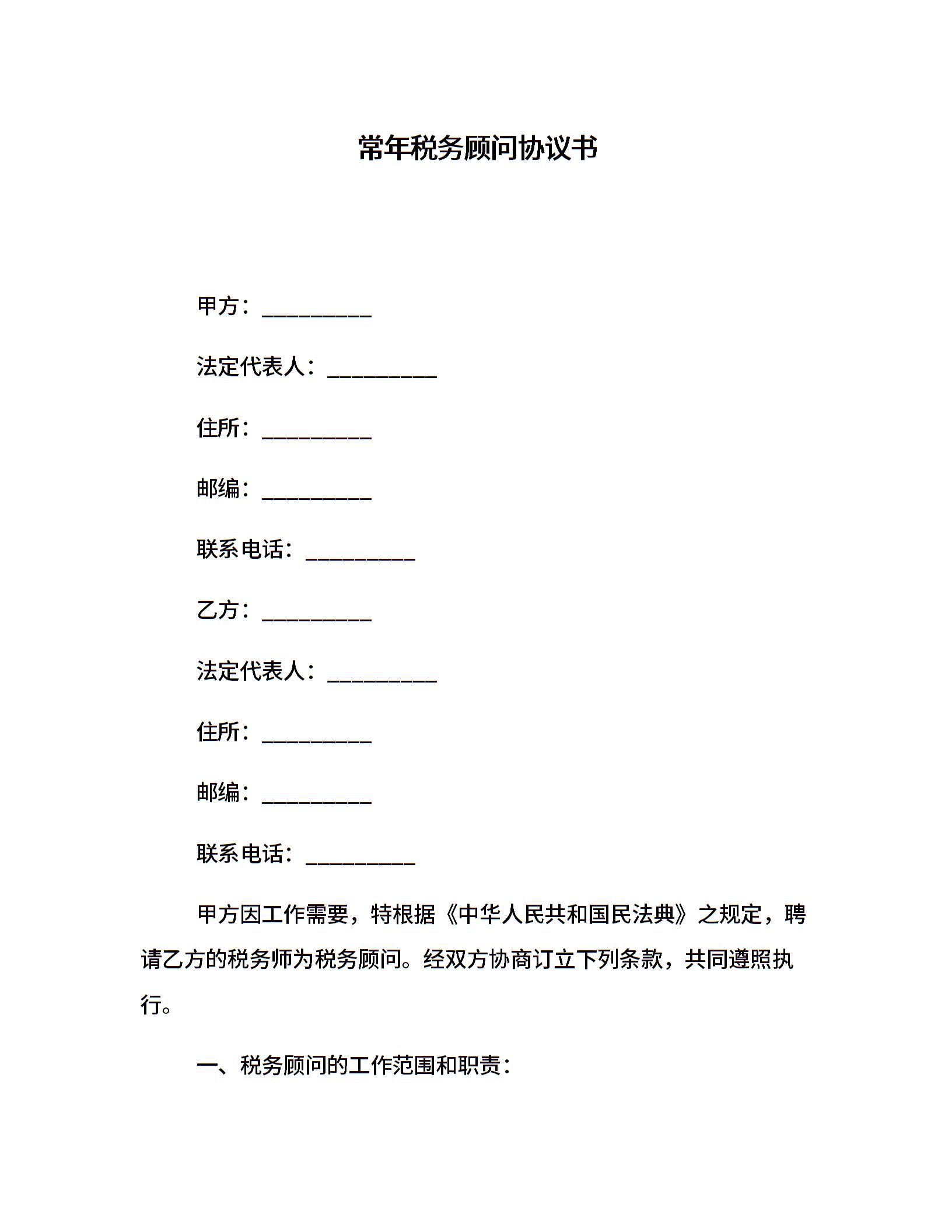 常年税务顾问协议书

甲方：__________

法定代表人：__________

住所：__________

邮编：__________

联系电话：__________

乙方：__________

法定代表人：__________

住所：__________

邮编：__________

联系电话：__________

甲方因工作需要，特根据《中华人民共和国民法典》之规定，聘请乙方的税务师为税务顾问。经双方协商订立下列条款，共同遵照执行。

一、税务顾问的工作范围和职责：